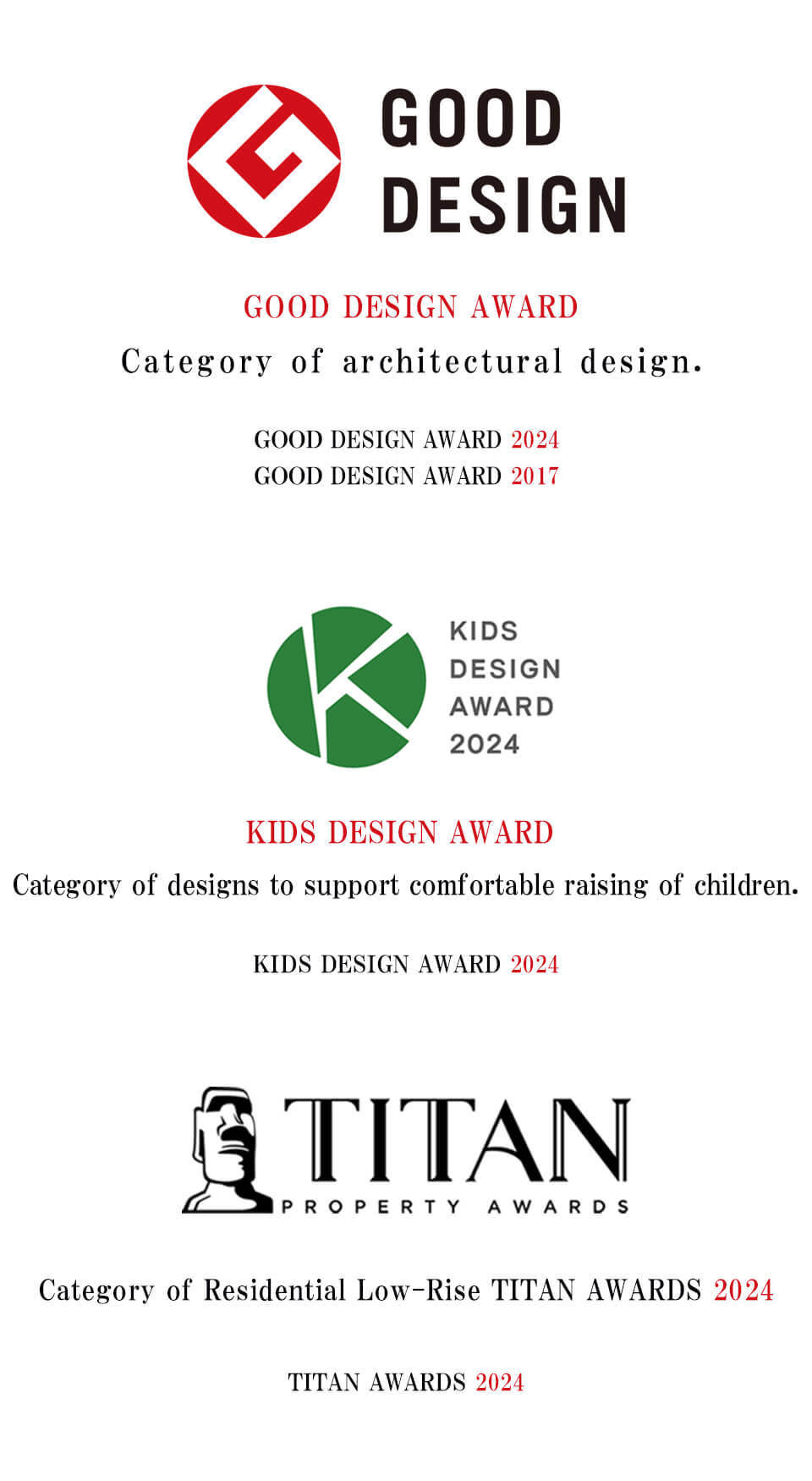 GOOD DESIGN

GOOD DESIGN AWARD

Category of architectural design.

GOOD DESIGN AWARD 2024
GOOD DESIGN AWARD 2017

KIDS DESIGN AWARD 2024

KIDS DESIGN AWARD

Category of designs to support comfortable raising of children.

KIDS DESIGN AWARD 2024

TITAN PROPERTY AWARDS

Category of Residential Low-Rise TITAN AWARDS 2024

TITAN AWARDS 2024